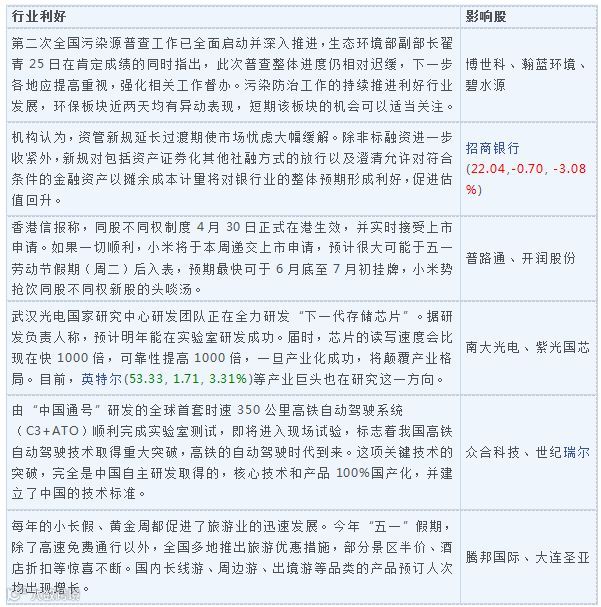 | 行业利好 | 影响股 |
|---|---|
| 第二次全国污染源普查工作已全面启动并深入推进，生态环境部副部长翟青25日在肯定成绩的同时指出，此次普查整体进度仍相对迟缓，下一步各地应提高重视，强化相关工作督办。污染防治工作的持续推进利好行业发展，环保板块近两天均有异动表现，短期该板块的机会可以适当关注。 | 博世科、瀚蓝环境、碧水源 |
| 机构认为，资管新规延长过渡期使市场忧虑大幅缓解。除非标融资进一步收紧外，新规对包括资产证券化其他社融方式的放行以及澄清允许对符合条件的金融资产以摊余成本计量将对银行业的整体预期形成利好，促进估值回升。 | 招商银行(22.04,-0.70, -3.08%) |
| 香港信报称，同股不同权制度4月30日正式在港生效，并实时接受上市申请。如果一切顺利，小米将于本周递交上市申请，预计很大可能于五一劳动节假期（周二）后入表，预期最快可于6月底至7月初挂牌，小米势抢饮同股不同权新股的头啖汤。 | 普路通、开润股份 |
| 武汉光电国家研究中心研发团队正在全力研发“下一代存储芯片”。据研发负责人称，预计明年能在实验室研发成功。届时，芯片的读写速度会比现在快1000倍，可靠性提高1000倍，一旦产业化成功，将颠覆产业格局。目前，英特尔(53.33, 1.71, 3.31%)等产业巨头也在研究这一方向。 | 南大光电、紫光国芯 |
| 由“中国通号”研发的全球首套时速350公里高铁自动驾驶系统（C3+ATO）顺利完成实验室测试，即将进入现场试验，标志着我国高铁自动驾驶技术取得重大突破，高铁的自动驾驶时代到来。这项关键技术的突破，完全是中国自主研发取得的，核心技术和产品100%国产化，并建立了中国的技术标准。 | 众合科技、世纪瑞尔 |
| 每年的小长假、黄金周都促进了旅游业的迅速发展。今年“五一”假期，除了高速免费通行以外，全国多地推出旅游优惠措施，部分景区半价、酒店折扣等惊喜不断。国内长线游、周边游、出境游等品类的产品预订人次均出现增长。 | 腾邦国际、大连圣亚 |